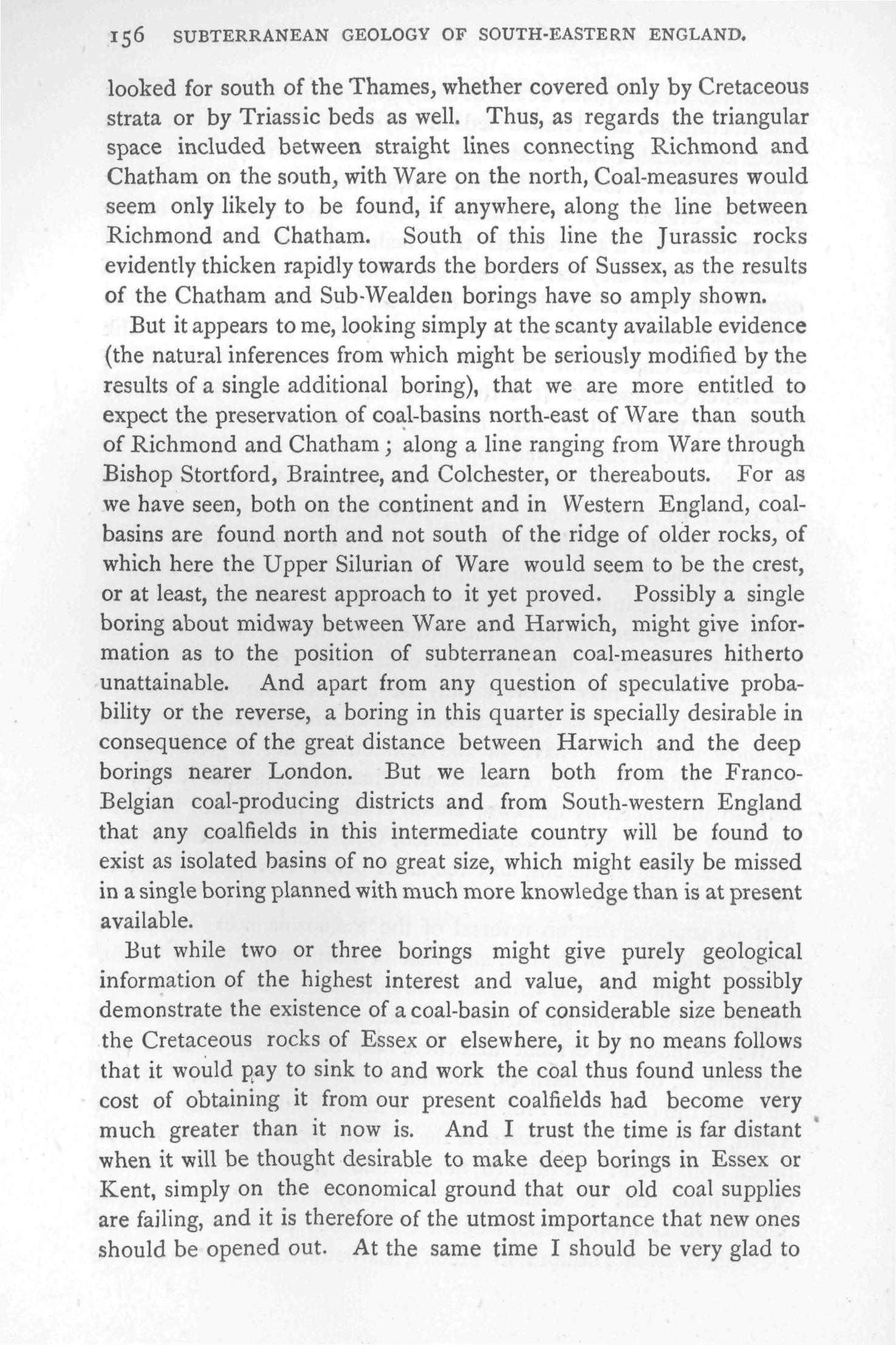 156 SUBTERRANEAN GEOLOGY OF SOUTH-EASTERN ENGLAND.

looked for south of the Thames, whether covered only by Cretaceous strata or by Triassic beds as well. Thus, as regards the triangular space included between straight lines connecting Richmond and Chatham on the south, with Ware on the north, Coal-measures would seem only likely to be found, if anywhere, along the line between Richmond and Chatham. South of this line the Jurassic rocks evidently thicken rapidly towards the borders of Sussex, as the results of the Chatham and Sub-Wealden borings have so amply shown.

But it appears to me, looking simply at the scanty available evidence (the natural inferences from which might be seriously modified by the results of a single additional boring), that we are more entitled to expect the preservation of coal-basins north-east of Ware than south of Richmond and Chatham; along a line ranging from Ware through Bishop Stortford, Braintree, and Colchester, or thereabouts. For as we have seen, both on the continent and in Western England, coal-basins are found north and not south of the ridge of older rocks, of which here the Upper Silurian of Ware would seem to be the crest, or at least, the nearest approach to it yet proved. Possibly a single boring about midway between Ware and Harwich, might give information as to the position of subterranean coal-measures hitherto unattainable. And apart from any question of speculative probability or the reverse, a boring in this quarter is specially desirable in consequence of the great distance between Harwich and the deep borings nearer London. But we learn both from the Franco-Belgian coal-producing districts and from South-western England that any coalfields in this intermediate country will be found to exist as isolated basins of no great size, which might easily be missed in a single boring planned with much more knowledge than is at present available.

But while two or three borings might give purely geological information of the highest interest and value, and might possibly demonstrate the existence of a coal-basin of considerable size beneath the Cretaceous rocks of Essex or elsewhere, it by no means follows that it would pay to sink to and work the coal thus found unless the cost of obtaining it from our present coalfields had become very much greater than it now is. And I trust the time is far distant when it will be thought desirable to make deep borings in Essex or Kent, simply on the economical ground that our old coal supplies are failing, and it is therefore of the utmost importance that new ones should be opened out. At the same time I should be very glad to